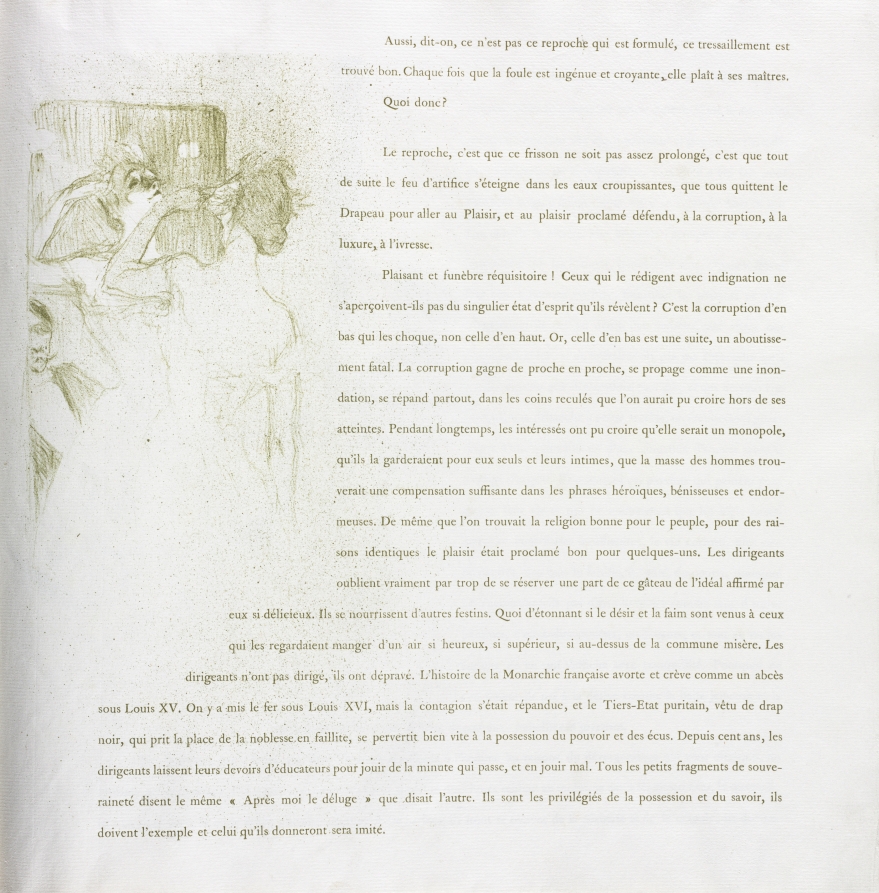 Aussi, dit-on, ce n'est pas ce reproche qui est formulé, ce tressaillement est trouvé bon. Chaque fois que la foule est ingénue et croyante, elle plaît à ses maîtres. Quoi donc?

Le reproche, c'est que ce frisson ne soit pas assez prolongé, c'est que tout de suite le feu d'artifice s'éteigne dans les eaux croupissantes, que tous quittent le Drapeau pour aller au Plaisir, et au plaisir proclamé défendu, à la corruption, à la luxure, à l'ivresse.

Plaisant et funèbre réquisitoire ! Ceux qui le rédigent avec indignation ne s'aperçoivent-ils pas du singulier état d'esprit qu'ils révèlent ? C'est la corruption d'en bas qui les choque, non celle d'en haut. Or, celle d'en bas est une suite, un aboutissement fatal. La corruption gagne de proche en proche, se propage comme une inondation, se répand partout, dans les coins reculés que l'on aurait pu croire hors de ses atteintes. Pendant longtemps, les intéressés ont pu croire qu'elle serait un monopole, qu'ils la garderaient pour eux seuls et leurs intimes, que la masse des hommes trouverait une compensation suffisante dans les phrases héroïques, bénisseuses et endormeuses. De même que l'on trouvait la religion bonne pour le peuple, pour des raisons identiques le plaisir était proclamé bon pour quelques-uns. Les dirigeants oublient vraiment par trop de se réserver une part de ce gâteau de l'idéal affirmé par eux si délicieux. Ils se nourrissent d'autres festins. Quoi d'étonnant si le désir et la faim sont venus à ceux qui les regardaient manger d'un air si heureux, si supérieur, si au-dessus de la commune misère. Les dirigeants n'ont pas dirigé, ils ont dépravé. L'histoire de la Monarchie française avorte et crève comme un abcès sous Louis XV. On y a mis le fer sous Louis XVI, mais la contagion s'était répandue, et le Tiers-Etat puritain, vêtu de drap noir, qui prit la place de la noblesse en faillite, se pervertit bien vite à la possession du pouvoir et des écus. Depuis cent ans, les dirigeants laissent leurs devoirs d'éducateurs pour jouir de la minute qui passe, et en jouir mal. Tous les petits fragments de souveraineté disent le même « Après moi le déluge » que disait l'autre. Ils sont les privilégiés de la possession et du savoir, ils doivent l'exemple et celui qu'ils donneront sera imité.